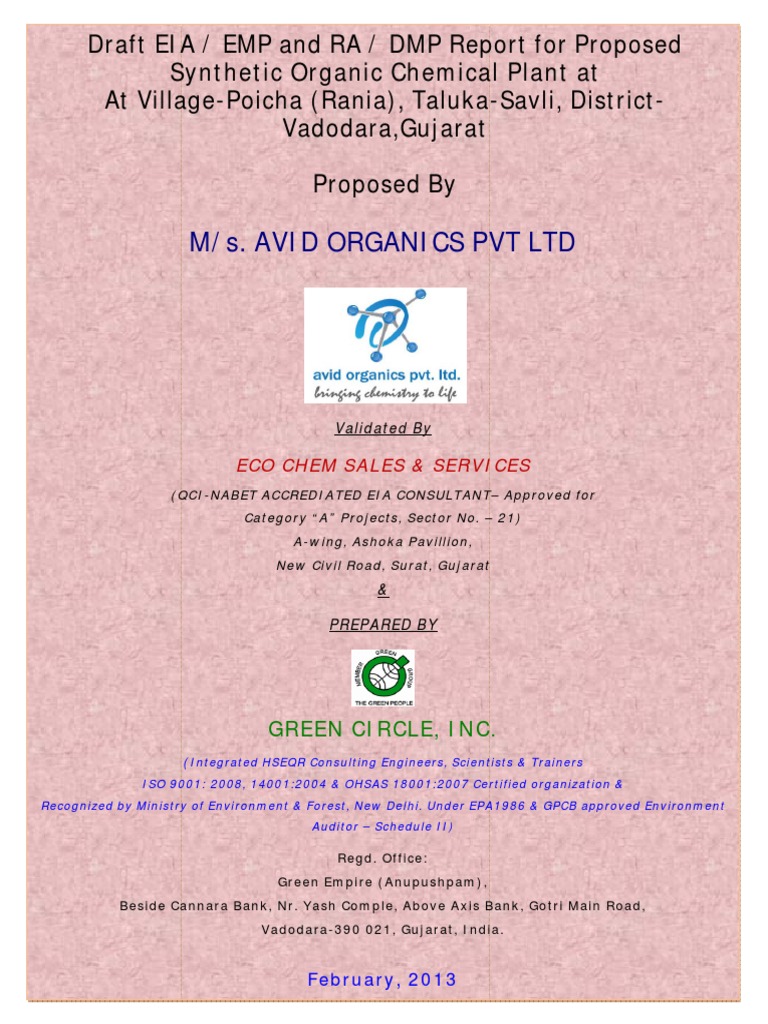 Draft EIA / EMP and RA / DMP Report for Proposed Synthetic Organic Chemical Plant at At Village-Poicha (Rania), Taluka-Savli, District-Vadodara,Gujarat

Proposed By

M/s. AVID ORGANICS PVT LTD

avid organics pvt. ltd.
bringing chemistry to life

Validated By

ECO CHEM SALES & SERVICES

(QCI-NABET ACCREDIATED EIA CONSULTANT– Approved for Category "A" Projects, Sector No. – 21)
A-wing, Ashoka Pavillion,
New Civil Road, Surat, Gujarat
&

PREPARED BY

MEMBER GREEN GROUP
THE GREEN PEOPLE

GREEN CIRCLE, INC.

(Integrated HSEQR Consulting Engineers, Scientists & Trainers
ISO 9001: 2008, 14001:2004 & OHSAS 18001:2007 Certified organization &
Recognized by Ministry of Environment & Forest, New Delhi. Under EPA1986 & GPCB approved Environment Auditor – Schedule II)

Regd. Office:
Green Empire (Anupushpam),
Beside Cannara Bank, Nr. Yash Comple, Above Axis Bank, Gotri Main Road,
Vadodara-390 021, Gujarat, India.

February, 2013